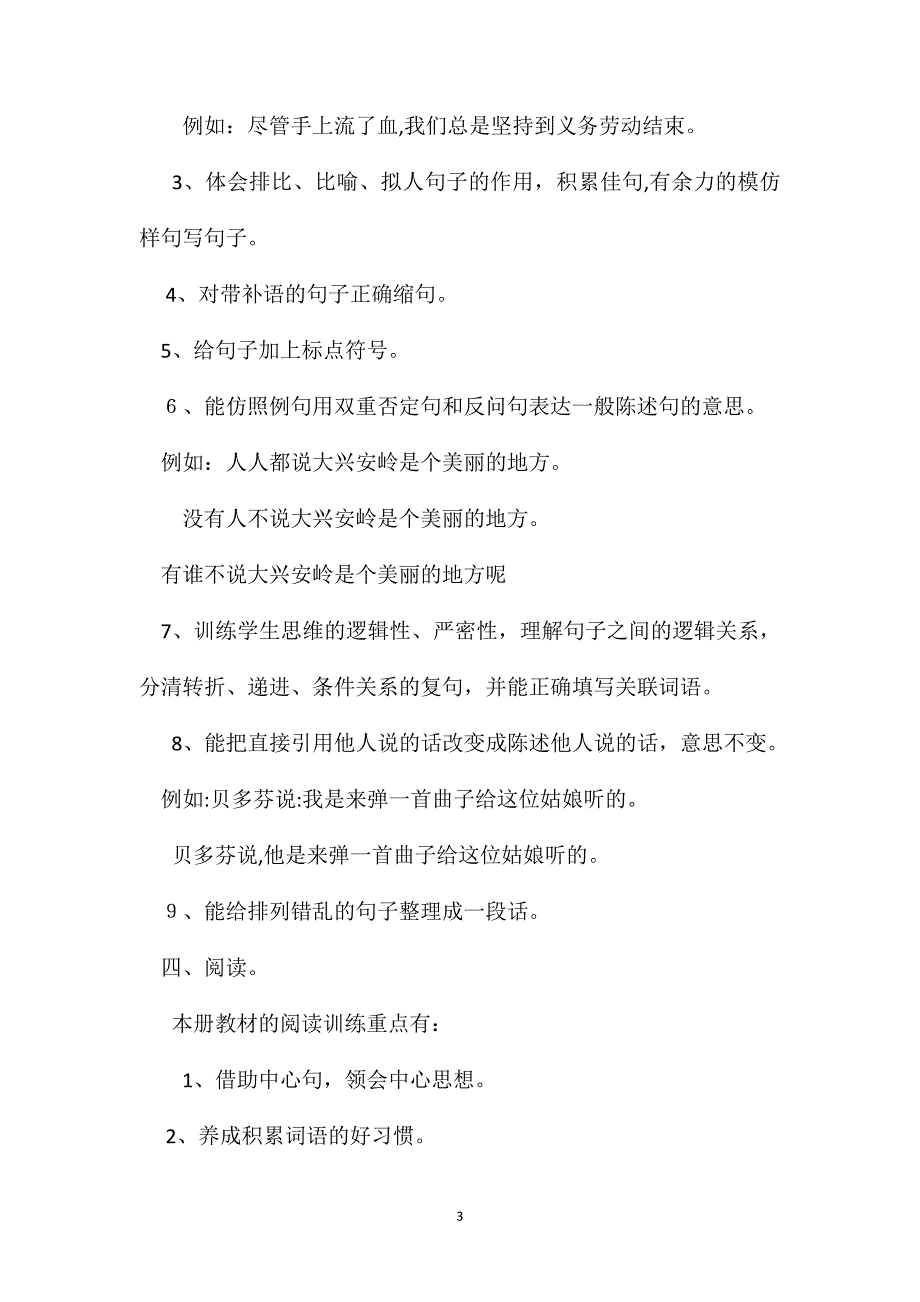 例如：尽管手上流了血,我们总是坚持到义务劳动结束。

3、体会排比、比喻、拟人句子的作用，积累佳句,有余力的模仿样句写句子。

4、对带补语的句子正确缩句。

5、给句子加上标点符号。

6、能仿照例句用双重否定句和反问句表达一般陈述句的意思。

例如：人人都说大兴安岭是个美丽的地方。

没有人不说大兴安岭是个美丽的地方。

有谁不说大兴安岭是个美丽的地方呢

7、训练学生思维的逻辑性、严密性，理解句子之间的逻辑关系，分清转折、递进、条件关系的复句，并能正确填写关联词语。

8、能把直接引用他人说的话改变成陈述他人说的话，意思不变。

例如:贝多芬说:我是来弹一首曲子给这位姑娘听的。

贝多芬说,他是来弹一首曲子给这位姑娘听的。

9、能给排列错乱的句子整理成一段话。

四、阅读。

本册教材的阅读训练重点有：

1、借助中心句，领会中心思想。

2、养成积累词语的好习惯。

3